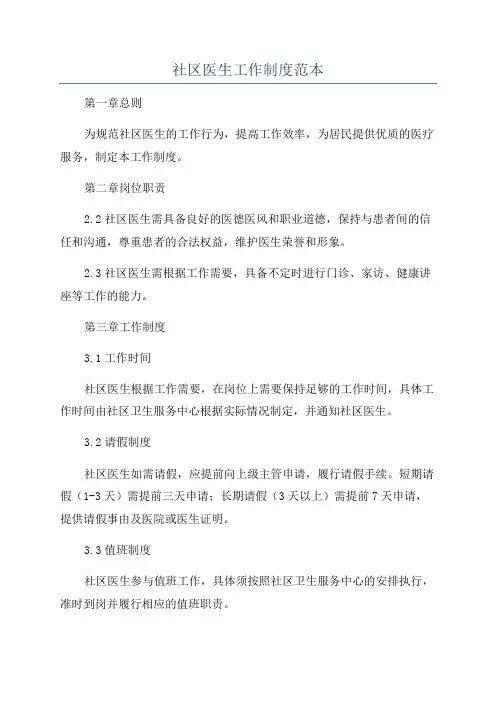 社区医生工作制度范本

第一章总则

为规范社区医生的工作行为，提高工作效率，为居民提供优质的医疗服务，制定本工作制度。

第二章岗位职责

2.2 社区医生需具备良好的医德医风和职业道德，保持与患者间的信任和沟通，尊重患者的合法权益，维护医生荣誉和形象。

2.3 社区医生需根据工作需要，具备不定时进行门诊、家访、健康讲座等工作的能力。

第三章工作制度

3.1 工作时间

社区医生根据工作需要，在岗位上需要保持足够的工作时间，具体工作时间由社区卫生服务中心根据实际情况制定，并通知社区医生。

3.2 请假制度

社区医生如需请假，应提前向上级主管申请，履行请假手续。短期请假（1-3 天）需提前三天申请；长期请假（3 天以上）需提前 7 天申请，提供请假事由及医院或医生证明。

3.3 值班制度

社区医生参与值班工作，具体须按照社区卫生服务中心的安排执行，准时到岗并履行相应的值班职责。